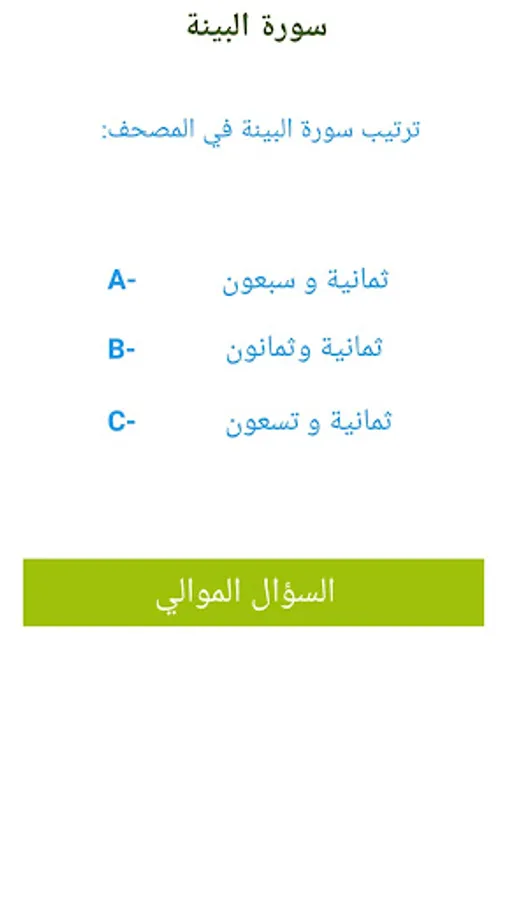 سورة البينة

ترتيب سورة البينة في المصحف:

A- ثمانية و سبعون

B- ثمانية وثمانون

C- ثمانية و تسعون

السؤال الموالي